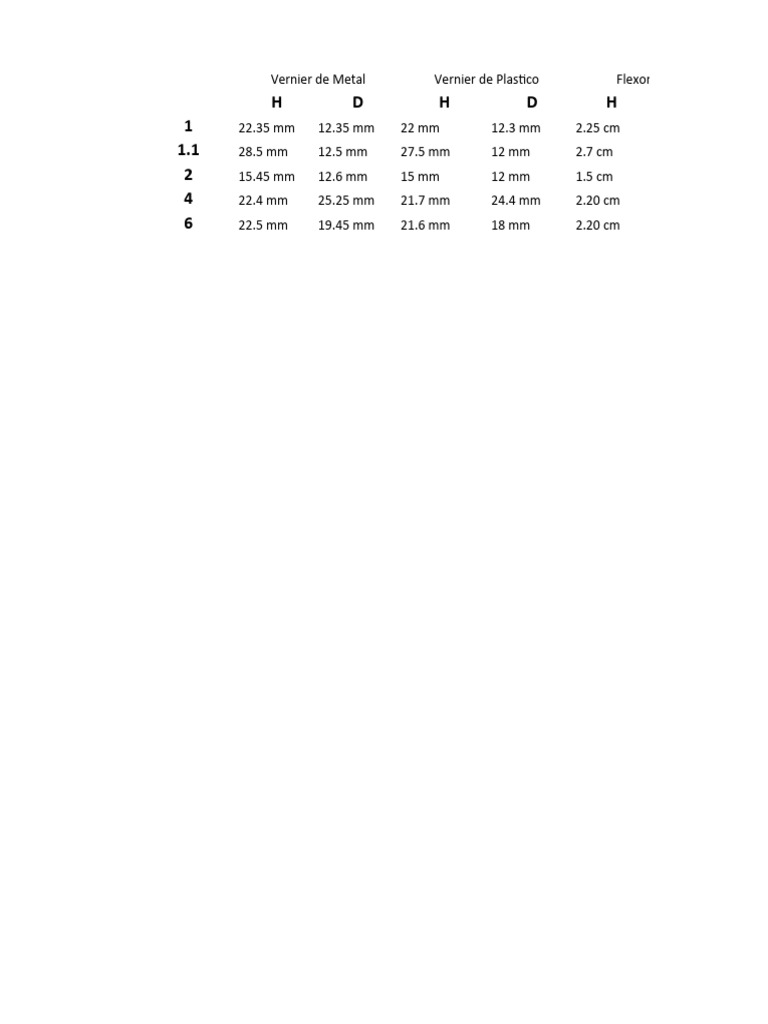 |  | Vernier de Metal |  | Vernier de Plastico |  | Flexor |
|---|---|---|---|---|---|
|  | H | D | H | D | H |
| 1 | 22.35 mm | 12.35 mm | 22 mm | 12.3 mm | 2.25 cm |
| 1.1 | 28.5 mm | 12.5 mm | 27.5 mm | 12 mm | 2.7 cm |
| 2 | 15.45 mm | 12.6 mm | 15 mm | 12 mm | 1.5 cm |
| 4 | 22.4 mm | 25.25 mm | 21.7 mm | 24.4 mm | 2.20 cm |
| 6 | 22.5 mm | 19.45 mm | 21.6 mm | 18 mm | 2.20 cm |